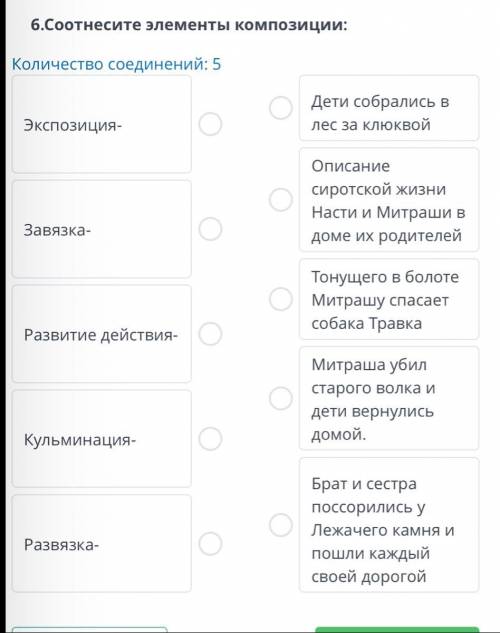 6.Соотнесите элементы композиции:

Количество соединений: 5

Экспозиция-

Завязка-

Развитие действия-

Кульминация-

Развязка-

Дети собрались в лес за клюквой

Описание сиротской жизни Насти и Митраши в доме их родителей

Тонущего в болоте Митрашу спасает собака Травка

Митраша убил старого волка и дети вернулись домой.

Брат и сестра поссорились у Лежачего камня и пошли каждый своей дорогой